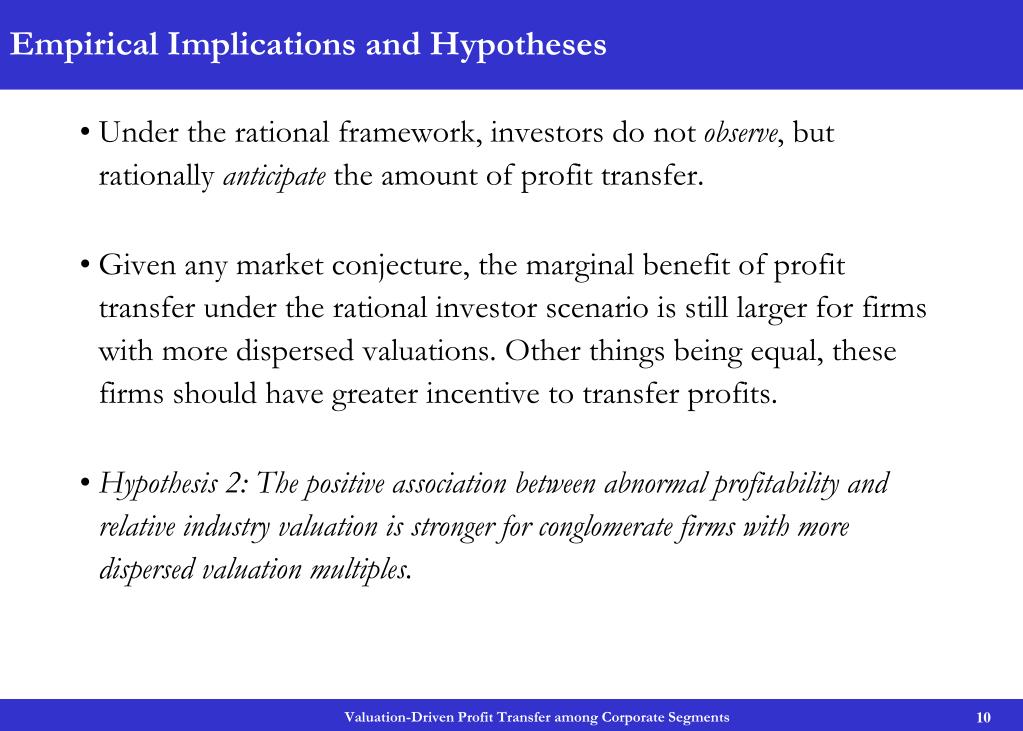 Empirical Implications and Hypotheses

• Under the rational framework, investors do not observe, but rationally anticipate the amount of profit transfer.

• Given any market conjecture, the marginal benefit of profit transfer under the rational investor scenario is still larger for firms with more dispersed valuations. Other things being equal, these firms should have greater incentive to transfer profits.

• Hypothesis 2: The positive association between abnormal profitability and relative industry valuation is stronger for conglomerate firms with more dispersed valuation multiples.

Valuation-Driven Profit Transfer among Corporate Segments

10